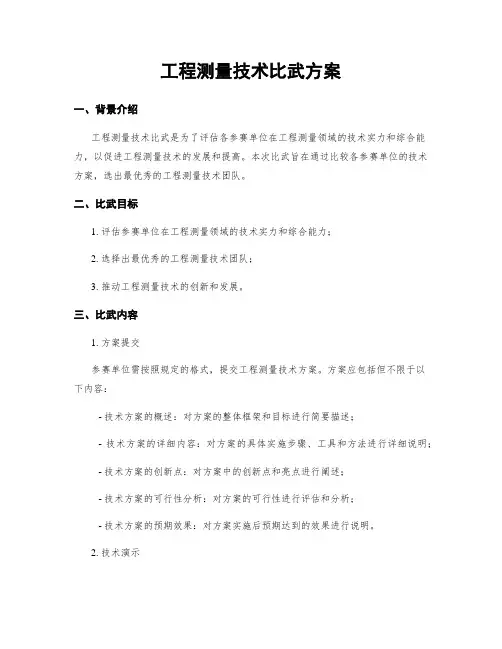 工程测量技术比武方案

一、背景介绍

工程测量技术比武是为了评估各参赛单位在工程测量领域的技术实力和综合能力，以促进工程测量技术的发展和提高。本次比武旨在通过比较各参赛单位的技术方案，选出最优秀的工程测量技术团队。

二、比武目标

1. 评估参赛单位在工程测量领域的技术实力和综合能力；

2. 选择出最优秀的工程测量技术团队；

3. 推动工程测量技术的创新和发展。

三、比武内容

1. 方案提交

参赛单位需按照规定的格式，提交工程测量技术方案。方案应包括但不限于以下内容：

- 技术方案的概述：对方案的整体框架和目标进行简要描述；

- 技术方案的详细内容：对方案的具体实施步骤、工具和方法进行详细说明；

- 技术方案的创新点：对方案中的创新点和亮点进行阐述；

- 技术方案的可行性分析：对方案的可行性进行评估和分析；

- 技术方案的预期效果：对方案实施后预期达到的效果进行说明。

2. 技术演示